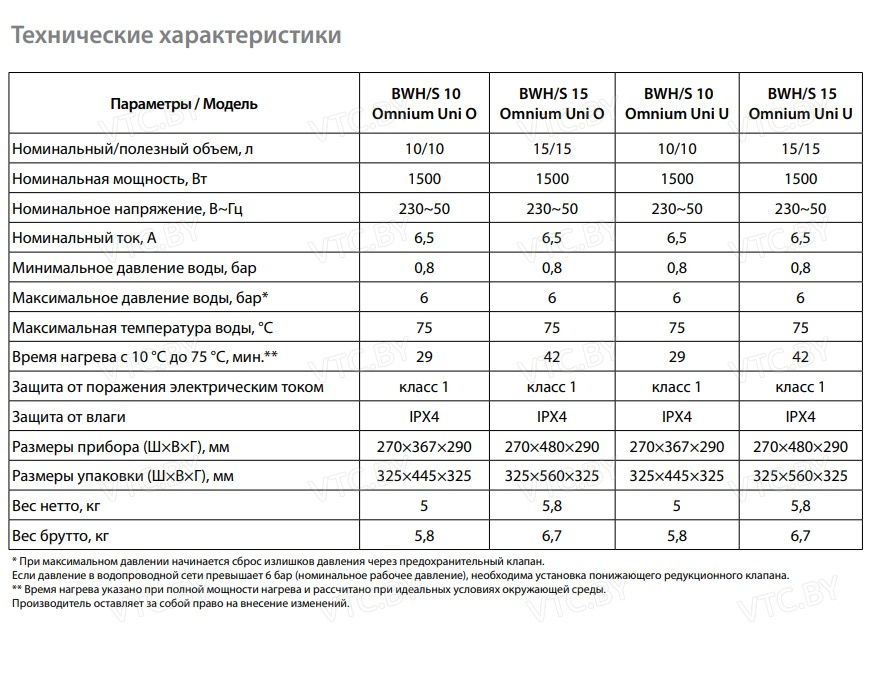 Технические характеристики

| Параметры / Модель | BWH/S 10 Omnium Uni O | BWH/S 15 Omnium Uni O | BWH/S 10 Omnium Uni U | BWH/S 15 Omnium Uni U |
|---|---|---|---|---|
| Номинальный/полезный объем, л | 10/10 | 15/15 | 10/10 | 15/15 |
| Номинальная мощность, Вт | 1500 | 1500 | 1500 | 1500 |
| Номинальное напряжение, В~Гц | 230~50 | 230~50 | 230~50 | 230~50 |
| Номинальный ток, А | 6,5 | 6,5 | 6,5 | 6,5 |
| Минимальное давление воды, бар | 0,8 | 0,8 | 0,8 | 0,8 |
| Максимальное давление воды, бар* | 6 | 6 | 6 | 6 |
| Максимальная температура воды, °С | 75 | 75 | 75 | 75 |
| Время нагрева с 10 °С до 75 °С, мин.** | 29 | 42 | 29 | 42 |
| Защита от поражения электрическим током | класс 1 | класс 1 | класс 1 | класс 1 |
| Защита от влаги | IPX4 | IPX4 | IPX4 | IPX4 |
| Размеры прибора (Ш×В×Г), мм | 270×367×290 | 270×480×290 | 270×367×290 | 270×480×290 |
| Размеры упаковки (Ш×В×Г), мм | 325×445×325 | 325×560×325 | 325×445×325 | 325×560×325 |
| Вес нетто, кг | 5 | 5,8 | 5 | 5,8 |
| Вес брутто, кг | 5,8 | 6,7 | 5,8 | 6,7 |

* При максимальном давлении начинается сброс излишков давления через предохранительный клапан.
Если давление в водопроводной сети превышает 6 бар (номинальное рабочее давление), необходима установка понижающего редукционного клапана.
** Время нагрева указано при полной мощности нагрева и рассчитано при идеальных условиях окружающей среды.
Производитель оставляет за собой право на внесение изменений.

VTC.BY